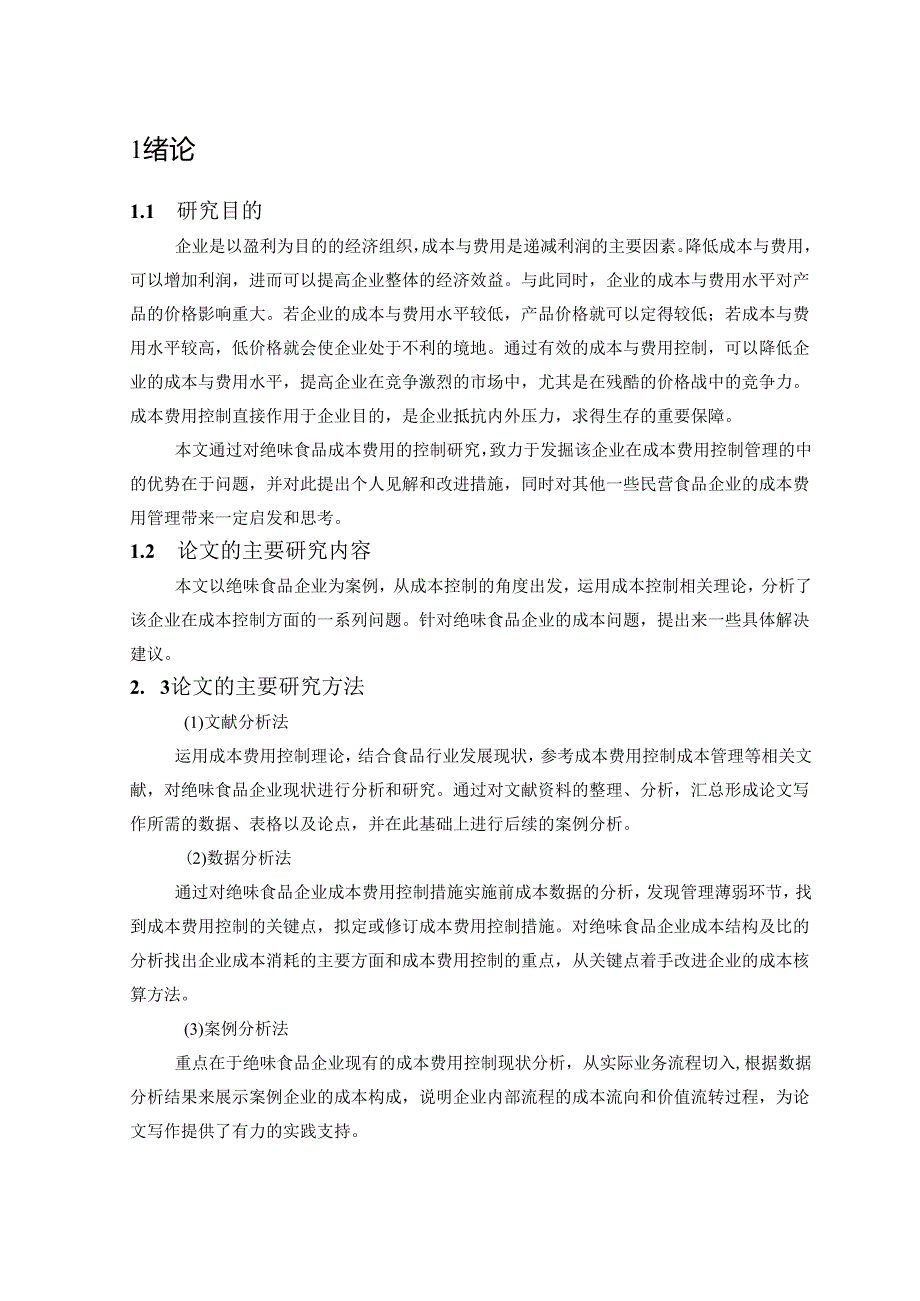 1绪论

1.1 研究目的

企业是以盈利为目的的经济组织，成本与费用是递减利润的主要因素。降低成本与费用，可以增加利润，进而可以提高企业整体的经济效益。与此同时，企业的成本与费用水平对产品的价格影响重大。若企业的成本与费用水平较低，产品价格就可以定得较低；若成本与费用水平较高，低价格就会使企业处于不利的境地。通过有效的成本与费用控制，可以降低企业的成本与费用水平，提高企业在竞争激烈的市场中，尤其是在残酷的价格战中的竞争力。成本费用控制直接作用于企业目的，是企业抵抗内外压力，求得生存的重要保障。

本文通过对绝味食品成本费用的控制研究，致力于发掘该企业在成本费用控制管理的中的优势在于问题，并对此提出个人见解和改进措施，同时对其他一些民营食品企业的成本费用管理带来一定启发和思考。

1.2 论文的主要研究内容

本文以绝味食品企业为案例，从成本控制的角度出发，运用成本控制相关理论，分析了该企业在成本控制方面的一系列问题。针对绝味食品企业的成本问题，提出来一些具体解决建议。

2. 3论文的主要研究方法

(1)文献分析法

运用成本费用控制理论，结合食品行业发展现状，参考成本费用控制成本管理等相关文献，对绝味食品企业现状进行分析和研究。通过对文献资料的整理、分析，汇总形成论文写作所需的数据、表格以及论点，并在此基础上进行后续的案例分析。

(2)数据分析法

通过对绝味食品企业成本费用控制措施实施前成本数据的分析，发现管理薄弱环节，找到成本费用控制的关键点，拟定或修订成本费用控制措施。对绝味食品企业成本结构及比的分析找出企业成本消耗的主要方面和成本费用控制的重点，从关键点着手改进企业的成本核算方法。

(3)案例分析法

重点在于绝味食品企业现有的成本费用控制现状分析，从实际业务流程切入，根据数据分析结果来展示案例企业的成本构成，说明企业内部流程的成本流向和价值流转过程，为论文写作提供了有力的实践支持。